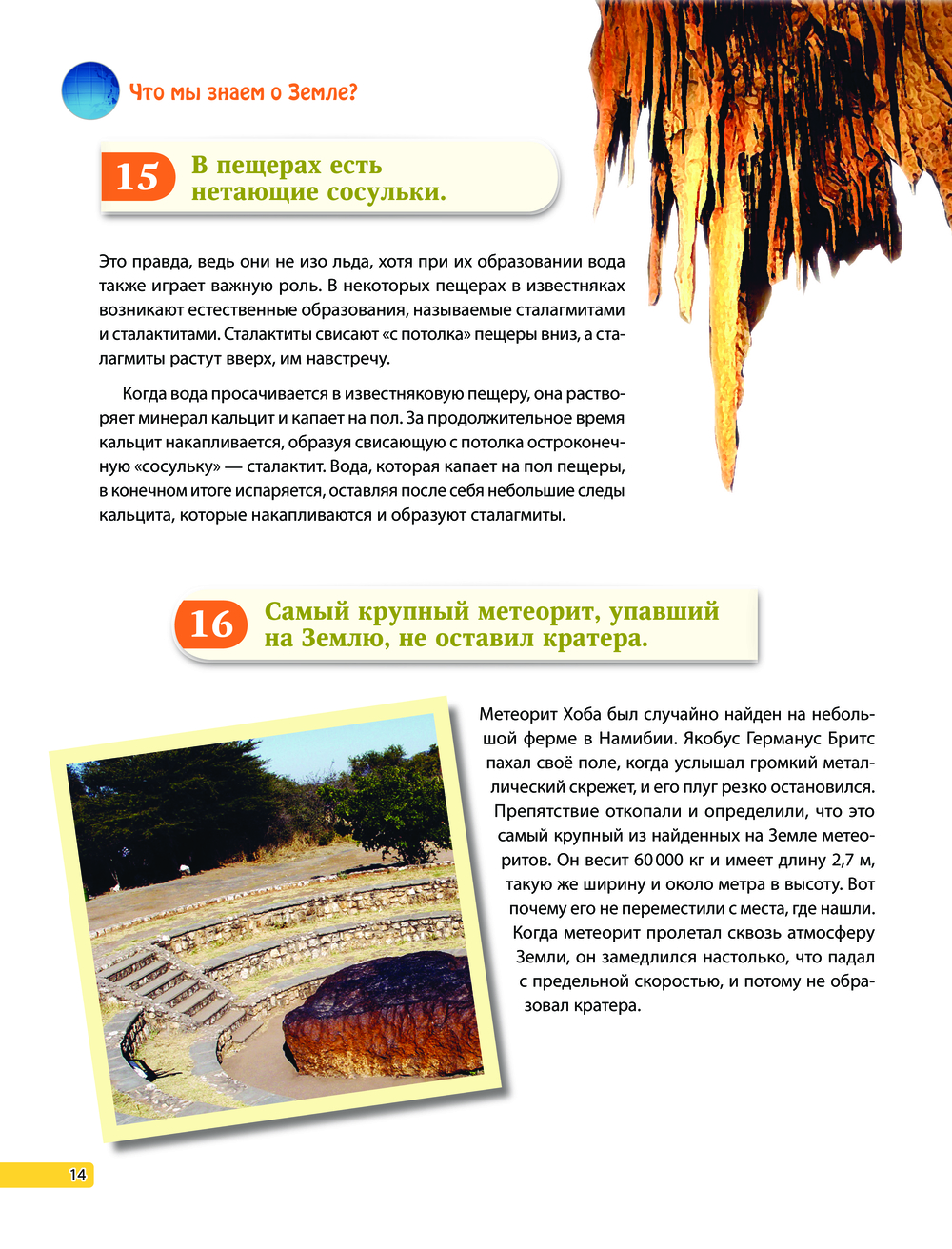 Что мы знаем о Земле?

15 В пещерах есть нетающие сосульки.

Это правда, ведь они не изо льда, хотя при их образовании вода также играет важную роль. В некоторых пещерах в известняках возникают естественные образования, называемые сталагмитами и сталактитами. Сталактиты свисают «с потолка» пещеры вниз, а сталагмиты растут вверх, им навстречу.

Когда вода просачивается в известняковую пещеру, она растворяет минерал кальцит и капает на пол. За продолжительное время кальцит накапливается, образуя свисающую с потолка остроконечную «сосульку» — сталактит. Вода, которая капает на пол пещеры, в конечном итоге испаряется, оставляя после себя небольшие следы кальцита, которые накапливаются и образуют сталагмиты.

16 Самый крупный метеорит, упавший на Землю, не оставил кратера.

Метеорит Хоба был случайно найден на небольшой ферме в Намибии. Якобус Германус Бритс пахал своё поле, когда услышал громкий металлический скрежет, и его плуг резко остановился. Препятствие откопали и определили, что это самый крупный из найденных на Земле метеоритов. Он весит 60 000 кг и имеет длину 2,7 м, такую же ширину и около метра в высоту. Вот почему его не переместили с места, где нашли. Когда метеорит пролетал сквозь атмосферу Земли, он замедлился настолько, что падал с предельной скоростью, и потому не образовал кратера.

14